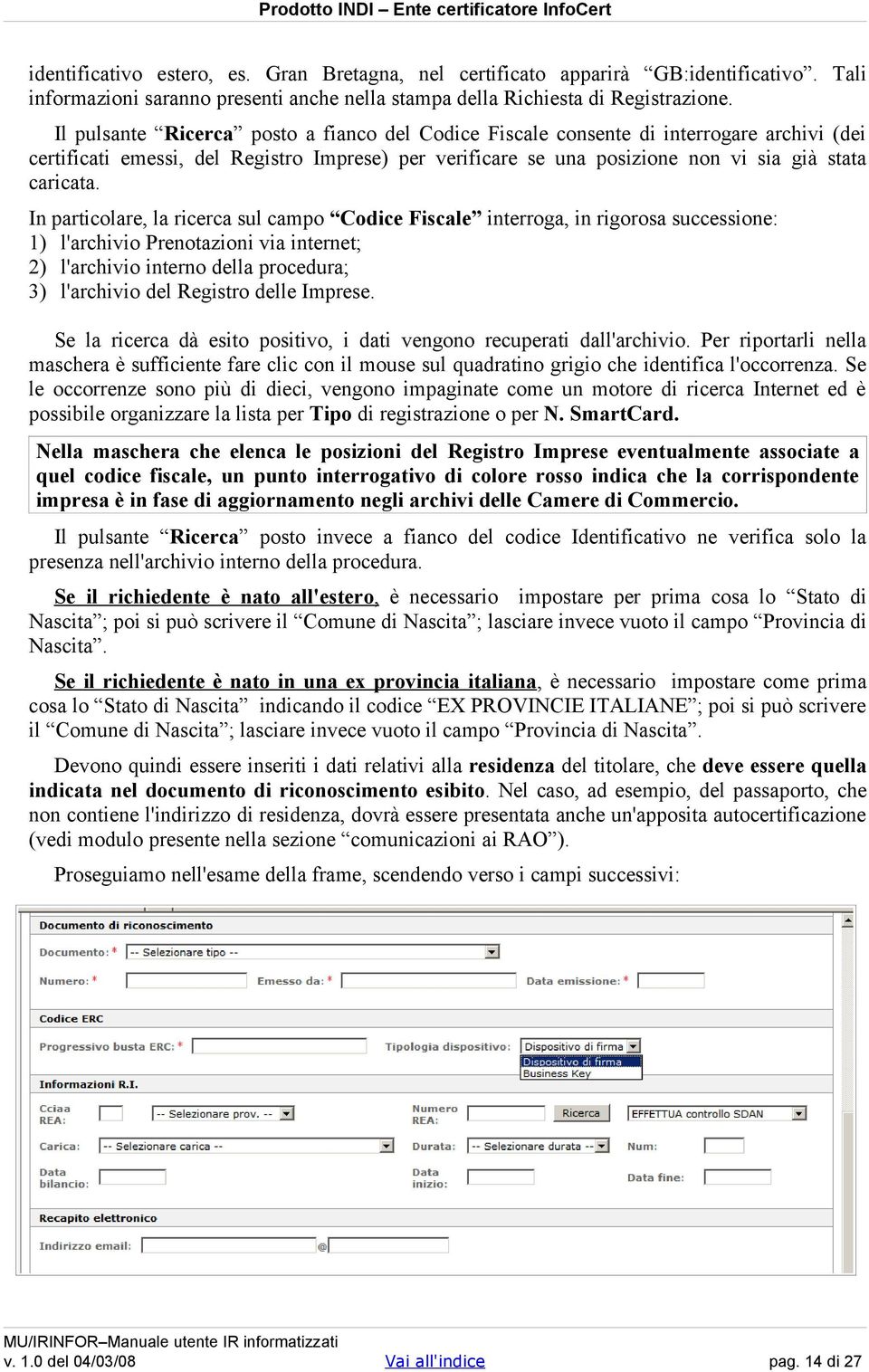 Prodotto INDI – Ente certificatore InfoCert

identificativo estero, es. Gran Bretagna, nel certificato apparirà “GB:identificativo”. Tali informazioni saranno presenti anche nella stampa della Richiesta di Registrazione.

Il pulsante “Ricerca” posto a fianco del Codice Fiscale consente di interrogare archivi (dei certificati emessi, del Registro Imprese) per verificare se una posizione non vi sia già stata caricata.

In particolare, la ricerca sul campo “Codice Fiscale” interroga, in rigorosa successione:
1) l'archivio Prenotazioni via internet;
2) l'archivio interno della procedura;
3) l'archivio del Registro delle Imprese.

Se la ricerca dà esito positivo, i dati vengono recuperati dall'archivio. Per riportarli nella maschera è sufficiente fare clic con il mouse sul quadratino grigio che identifica l'occorrenza. Se le occorrenze sono più di dieci, vengono impaginate come un motore di ricerca Internet ed è possibile organizzare la lista per Tipo di registrazione o per N. SmartCard.

Nella maschera che elenca le posizioni del Registro Imprese eventualmente associate a quel codice fiscale, un punto interrogativo di colore rosso indica che la corrispondente impresa è in fase di aggiornamento negli archivi delle Camere di Commercio.

Il pulsante “Ricerca” posto invece a fianco del codice Identificativo ne verifica solo la presenza nell'archivio interno della procedura.

Se il richiedente è nato all'estero, è necessario impostare per prima cosa lo “Stato di Nascita”; poi si può scrivere il “Comune di Nascita”; lasciare invece vuoto il campo “Provincia di Nascita”.

Se il richiedente è nato in una ex provincia italiana, è necessario impostare come prima cosa lo “Stato di Nascita” indicando il codice “EX PROVINCIE ITALIANE”; poi si può scrivere il “Comune di Nascita”; lasciare invece vuoto il campo “Provincia di Nascita”.

Devono quindi essere inseriti i dati relativi alla residenza del titolare, che deve essere quella indicata nel documento di riconoscimento esibito. Nel caso, ad esempio, del passaporto, che non contiene l'indirizzo di residenza, dovrà essere presentata anche un'apposita autocertificazione (vedi modulo presente nella sezione “comunicazioni ai RAO”).

Proseguiamo nell'esame della frame, scendendo verso i campi successivi:

Documento di riconoscimento
Documento: * -- Selezionare tipo --
Numero: * Emesso da: * Data emissione: *
Codice ERC
Progressivo busta ERC: * Tipologia dispositivo: Dispositivo di firma
Dispositivo di firma
Business Key
Informazioni R.I.
Cciaa REA: -- Selezionare prov. -- Numero REA: Ricerca EFFETTUA controllo SDAN
Carica: -- Selezionare carica -- Durata: -- Selezionare durata -- Num:
Data bilancio: Data inizio: Data fine:
Recapito elettronico
Indirizzo email: @

MU/IRINFOR–Manuale utente IR informatizzati
v. 1.0 del 04/03/08 Vai all'indice pag. 14 di 27